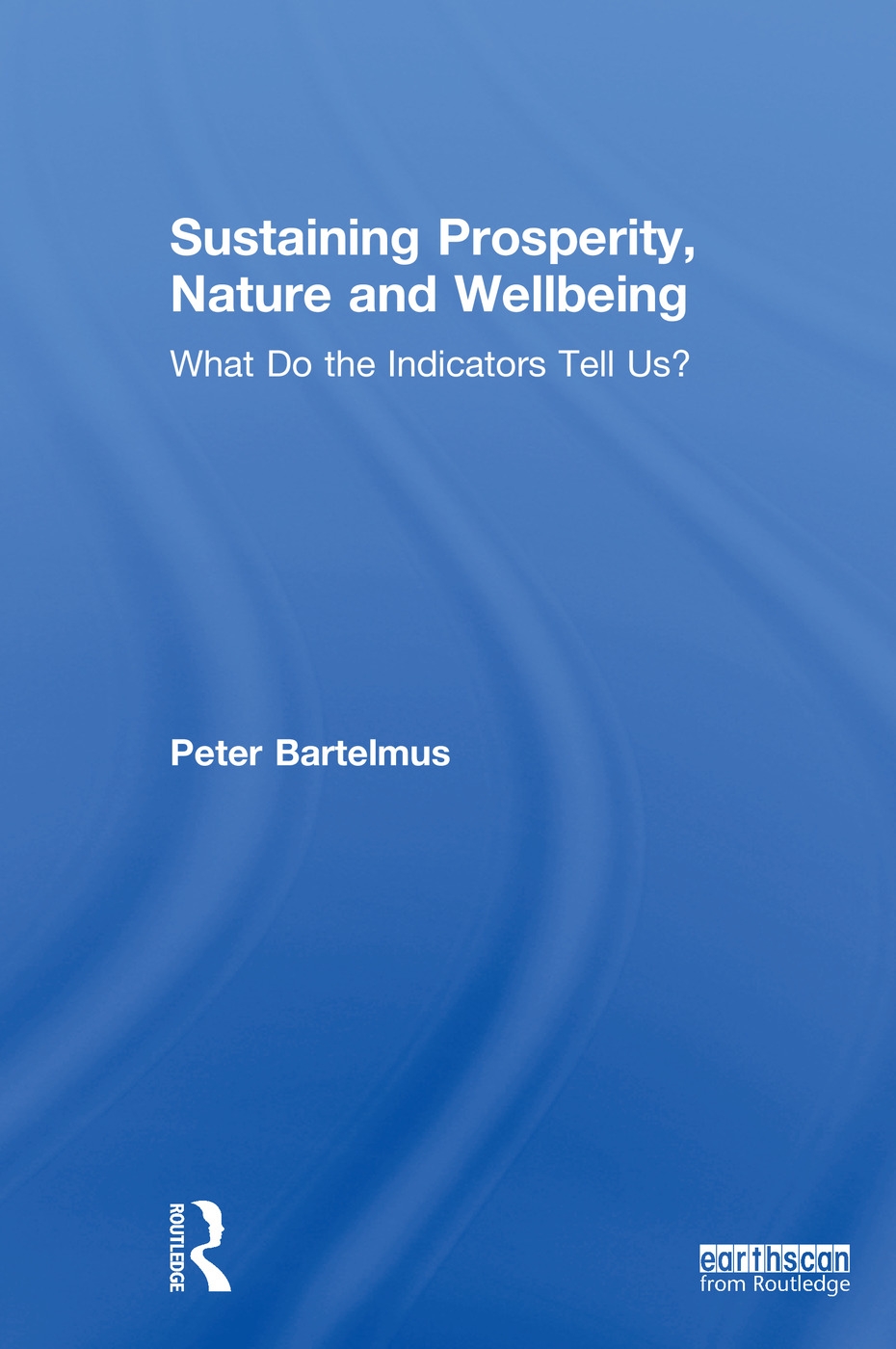 Sustaining Prosperity, Nature and Wellbeing

What Do the Indicators Tell Us?

Peter Bartelmus

ROUTLEDGE

earthscan
from Routledge